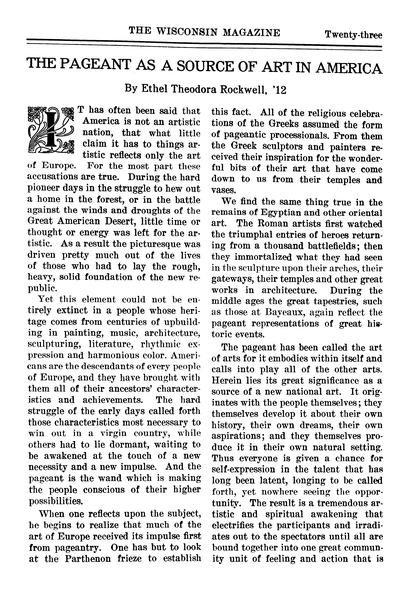 THE WISCONSIN MAGAZINE Twenty-three

THE PAGEANT AS A SOURCE OF ART IN AMERICA

By Ethel Theodora Rockwell, '12

IT has often been said that America is not an artistic nation, that what little claim it has to things artistic reflects only the art of Europe. For the most part these accusations are true. During the hard pioneer days in the struggle to hew out a home in the forest, or in the battle against the winds and droughts of the Great American Desert, little time or thought or energy was left for the artistic. As a result the picturesque was driven pretty much out of the lives of those who had to lay the rough, heavy, solid foundation of the new republic.

Yet this element could not be entirely extinct in a people whose heritage comes from centuries of upbuilding in painting, music, architecture, sculpturing, literature, rhythmic expression and harmonious color. Americans are the descendants of every people of Europe, and they have brought with them all of their ancestors' characteristics and achievements. The hard struggle of the early days called forth those characteristics most necessary to win out in a virgin country, while others had to lie dormant, waiting to be awakened at the touch of a new necessity and a new impulse. And the pageant is the wand which is making the people conscious of their higher possibilities.

When one reflects upon the subject, he begins to realize that much of the art of Europe received its impulse first from pageantry. One has but to look at the Parthenon frieze to establish this fact. All of the religious celebrations of the Greeks assumed the form of pageantic processionals. From them the Greek sculptors and painters received their inspiration for the wonderful bits of their art that have come down to us from their temples and vases.

We find the same thing true in the remains of Egyptian and other oriental art. The Roman artists first watched the triumphal entries of heroes returning from a thousand battlefields; then they immortalized what they had seen in the sculpture upon their arches, their gateways, their temples and other great works in architecture. During the middle ages the great tapestries, such as those at Bayeaux, again reflect the pageant representations of great historic events.

The pageant has been called the art of arts for it embodies within itself and calls into play all of the other arts. Herein lies its great significance as a source of a new national art. It originates with the people themselves; they themselves develop it about their own history, their own dreams, their own aspirations; and they themselves produce it in their own natural setting. Thus everyone is given a chance for self-expression in the talent that has long been latent, longing to be called forth, yet nowhere seeing the opportunity. The result is a tremendous artistic and spiritual awakening that electrifies the participants and irradiates out to the spectators until all are bound together into one great community unit of feeling and action that is